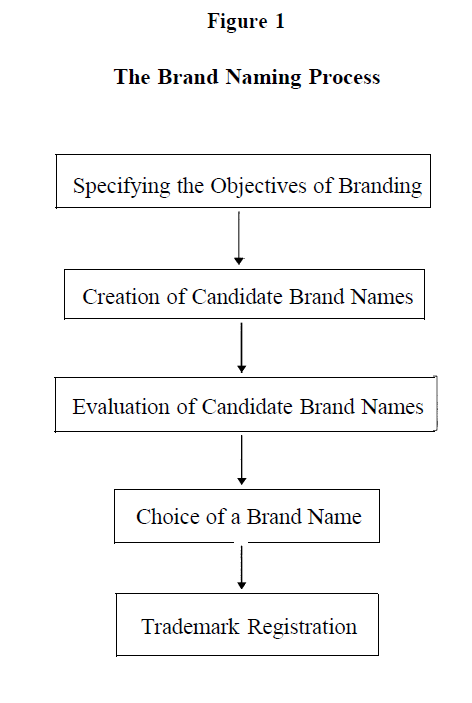 Figure 1

The Brand Naming Process

Specifying the Objectives of Branding

Creation of Candidate Brand Names

Evaluation of Candidate Brand Names

Choice of a Brand Name

Trademark Registration